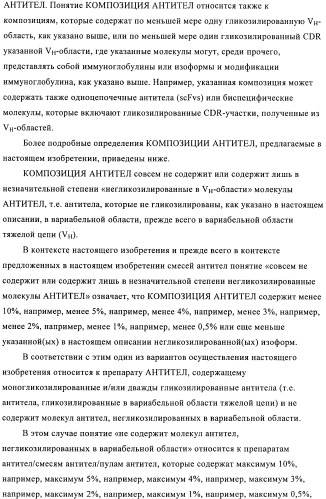 АНТИТЕЛ. Понятие КОМПОЗИЦИЯ АНТИТЕЛ относится также к композициям, которые содержат по меньшей мере одну гликозилированную $V_H$-область, как указано выше, или по меньшей мере один гликозилированный CDR указанной $V_H$-области, где указанные молекулы могут, среди прочего, представлять собой иммуноглобулины или изоформы и модификации иммуноглобулина, как указано выше. Например, указанная композиция может содержать также одноцепочечные антитела (scFvs) или биспецифические молекулы, которые включают гликозилированные CDR-участки, полученные из $V_H$-областей.

Более подробные определения КОМПОЗИЦИИ АНТИТЕЛ, предлагаемые в настоящем изобретении, приведены ниже.

КОМПОЗИЦИЯ АНТИТЕЛ совсем не содержит или содержит лишь в незначительной степени «негликозилированные в $V_H$-области» молекулы АНТИТЕЛ, т.е. антитела, которые не гликозилированы, как указано в настоящем описании, в вариабельной области, прежде всего в вариабельной области тяжелой цепи ($V_H$).

В контексте настоящего изобретения и прежде всего в контексте предложенных в настоящем изобретении смесей антител понятие «совсем не содержит или содержит лишь в незначительной степени негликозилированные молекулы АНТИТЕЛ» означает, что КОМПОЗИЦИЯ АНТИТЕЛ содержит менее 10%, например, менее 5%, например, менее 4%, например, менее 3%, например, менее 2%, например, менее 1%, например, менее 0,5% или еще меньше указанной(ых) в настоящем описании негликозилированной(ых) изоформ.

В соответствии с этим один из вариантов осуществления настоящего изобретения относится к препарату АНТИТЕЛ, содержащему моногликозилированные и/или дважды гликозилированные антитела (т.е. антитела, гликозилированные в вариабельной области тяжелой цепи) и не содержит молекул антител, негликозилированных в вариабельной области.

В этом случае понятие «не содержит молекул антител, негликозилированных в вариабельной области» относится к препаратам антител/смесям антител/пулам антител, которые содержат максимум 10%, например, максимум 5%, например, максимум 4%, например, максимум 3%, например, максимум 2%, например, максимум 1%, например, максимум 0,5%,